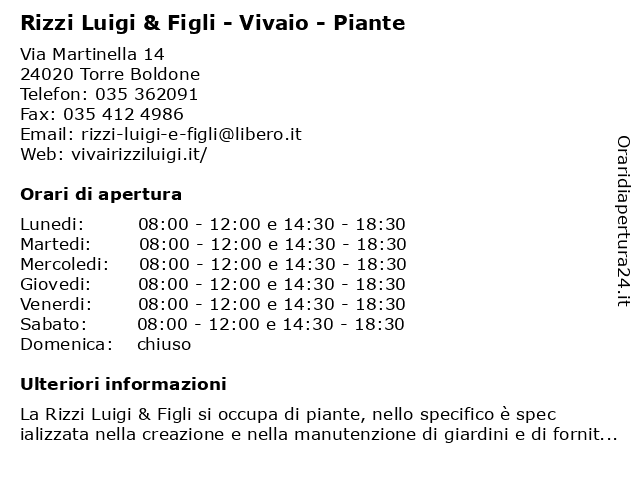 Rizzi Luigi & Figli - Vivaio - Piante

Via Martinella 14
24020 Torre Boldone
Telefon: 035 362091
Fax: 035 412 4986
Email: rizzi-luigi-e-figli@libero.it
Web: vivairizziluigi.it/

Orari di apertura

| | |
|---|---|
| Lunedi: | 08:00 - 12:00 e 14:30 - 18:30 |
| Martedi: | 08:00 - 12:00 e 14:30 - 18:30 |
| Mercoledi: | 08:00 - 12:00 e 14:30 - 18:30 |
| Giovedi: | 08:00 - 12:00 e 14:30 - 18:30 |
| Venerdi: | 08:00 - 12:00 e 14:30 - 18:30 |
| Sabato: | 08:00 - 12:00 e 14:30 - 18:30 |
| Domenica: | chiuso |

Ulteriori informazioni

La Rizzi Luigi & Figli si occupa di piante, nello specifico è spec ializzata nella creazione e nella manutenzione di giardini e di fornit...

Oraridiapertura24.it